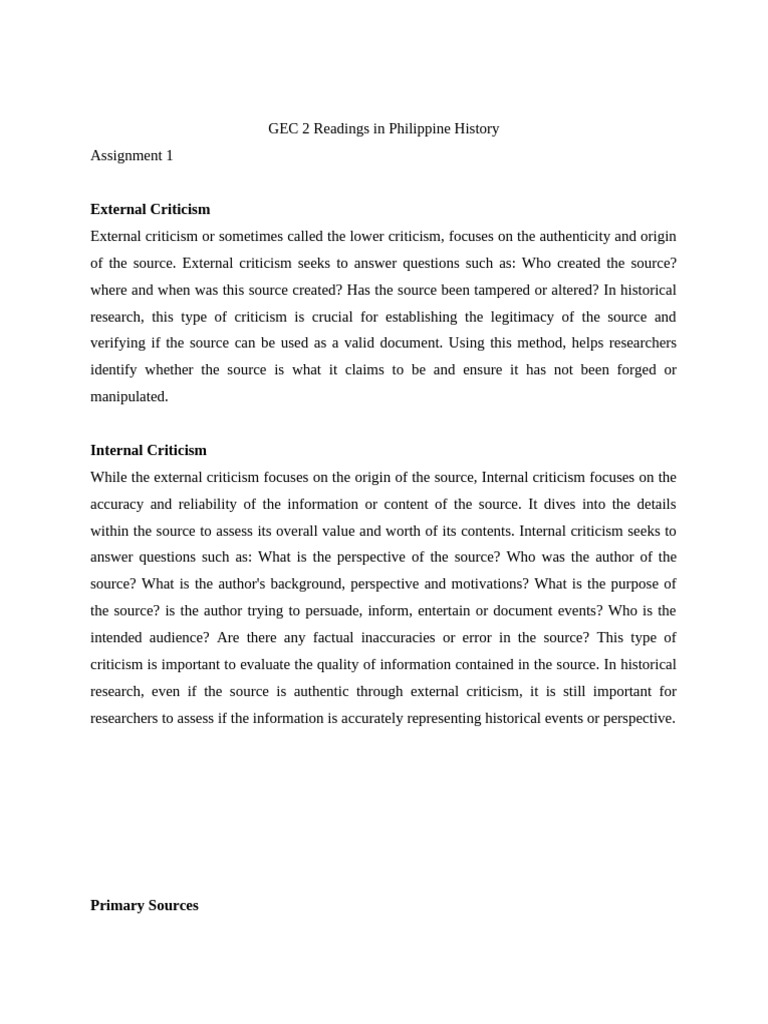 GEC 2 Readings in Philippine History

Assignment 1

External Criticism

External criticism or sometimes called the lower criticism, focuses on the authenticity and origin of the source. External criticism seeks to answer questions such as: Who created the source? where and when was this source created? Has the source been tampered or altered? In historical research, this type of criticism is crucial for establishing the legitimacy of the source and verifying if the source can be used as a valid document. Using this method, helps researchers identify whether the source is what it claims to be and ensure it has not been forged or manipulated.

Internal Criticism

While the external criticism focuses on the origin of the source, Internal criticism focuses on the accuracy and reliability of the information or content of the source. It dives into the details within the source to assess its overall value and worth of its contents. Internal criticism seeks to answer questions such as: What is the perspective of the source? Who was the author of the source? What is the author's background, perspective and motivations? What is the purpose of the source? is the author trying to persuade, inform, entertain or document events? Who is the intended audience? Are there any factual inaccuracies or error in the source? This type of criticism is important to evaluate the quality of information contained in the source. In historical research, even if the source is authentic through external criticism, it is still important for researchers to assess if the information is accurately representing historical events or perspective.

Primary Sources